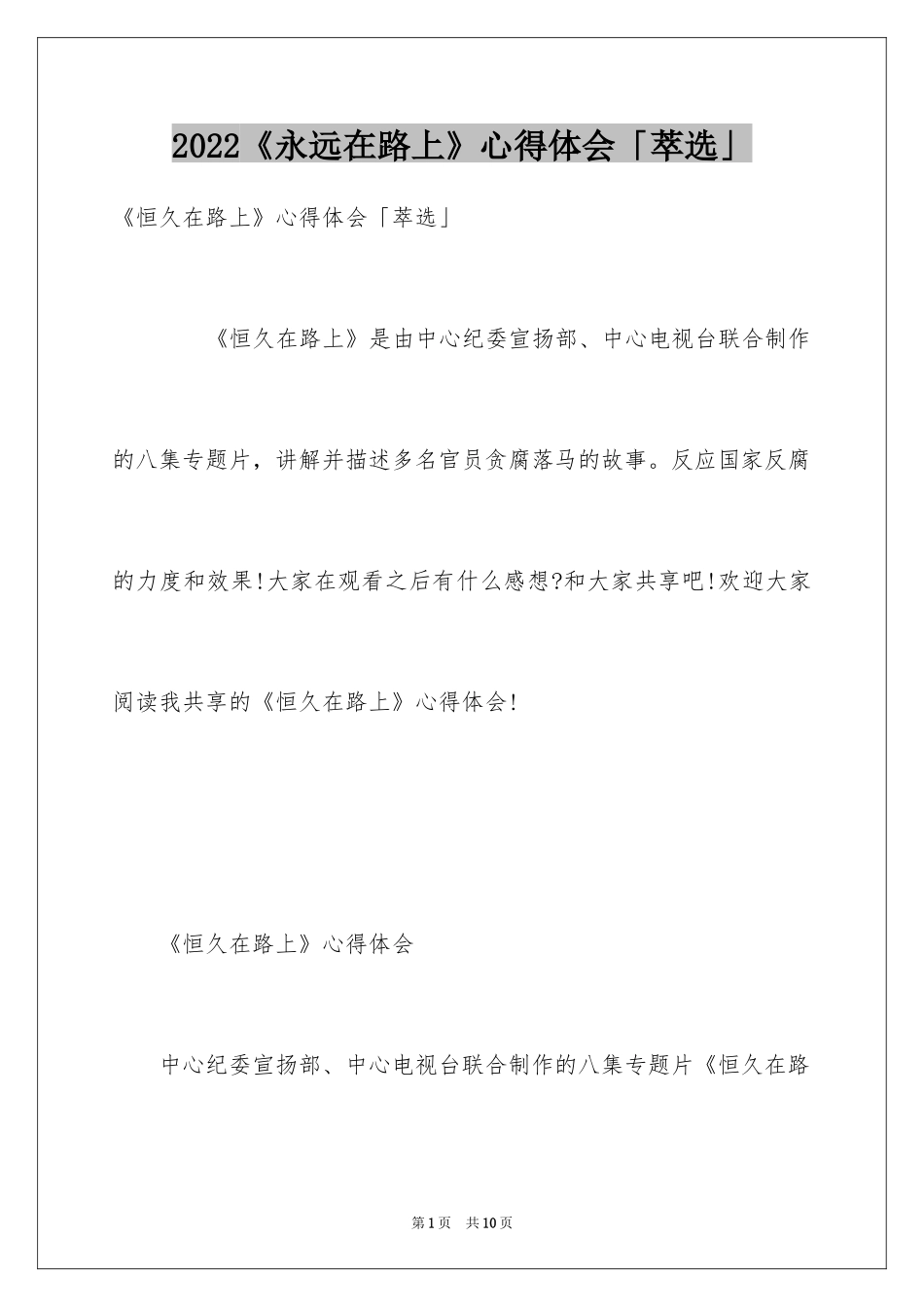 2022《永远在路上》心得体会「萃选」

《恒久在路上》心得体会「萃选」

《恒久在路上》是由中心纪委宣扬部、中心电视台联合制作的八集专题片，讲解并描述多名官员贪腐落马的故事。反应国家反腐的力度和效果!大家在观看之后有什么感想?和大家共享吧!欢迎大家阅读我共享的《恒久在路上》心得体会!

《恒久在路上》心得体会

中心纪委宣扬部、中心电视台联合制作的八集专题片《恒久在路

第1页 共10页